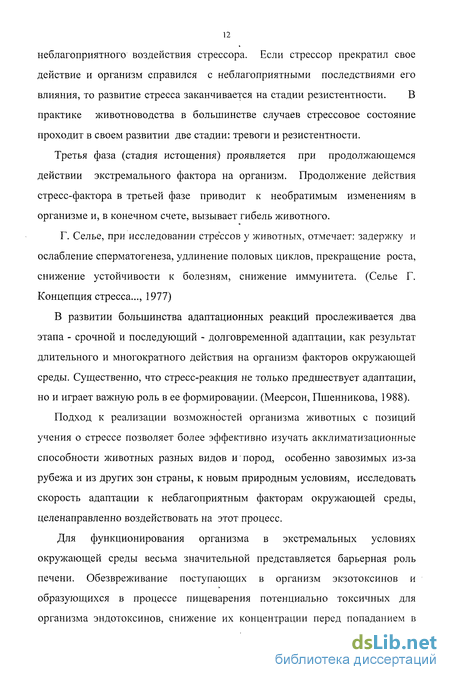 12

неблагоприятного воздействия стрессора. Если стрессор прекратил свое действие и организм справился с неблагоприятными последствиями его влияния, то развитие стресса заканчивается на стадии резистентности. В практике животноводства в большинстве случаев стрессовое состояние проходит в своем развитии две стадии: тревоги и резистентности.

Третья фаза (стадия истощения) проявляется при продолжающемся действии экстремального фактора на организм. Продолжение действия стресс-фактора в третьей фазе приводит к необратимым изменениям в организме и, в конечном счете, вызывает гибель животного.

Г. Селье, при исследовании стрессов у животных, отмечает: задержку и ослабление сперматогенеза, удлинение половых циклов, прекращение роста, снижение устойчивости к болезням, снижение иммунитета. (Селье Г. Концепция стресса..., 1977)

В развитии большинства адаптационных реакций прослеживается два этапа - срочной и последующий - долговременной адаптации, как результат длительного и многократного действия на организм факторов окружающей среды. Существенно, что стресс-реакция не только предшествует адаптации, но и играет важную роль в ее формировании. (Меерсон, Пшенникова, 1988).

Подход к реализации возможностей организма животных с позиций учения о стрессе позволяет более эффективно изучать акклиматизационные способности животных разных видов и пород, особенно завозимых из-за рубежа и из других зон страны, к новым природным условиям, исследовать скорость адаптации к неблагоприятным факторам окружающей среды, целенаправленно воздействовать на этот процесс.

Для функционирования организма в экстремальных условиях окружающей среды весьма значительной представляется барьерная роль печени. Обезвреживание поступающих в организм экзотоксинов и образующихся в процессе пищеварения потенциально токсичных для организма эндотоксинов, снижение их концентрации перед попаданием в

dsLib.net
библиотека диссертаций